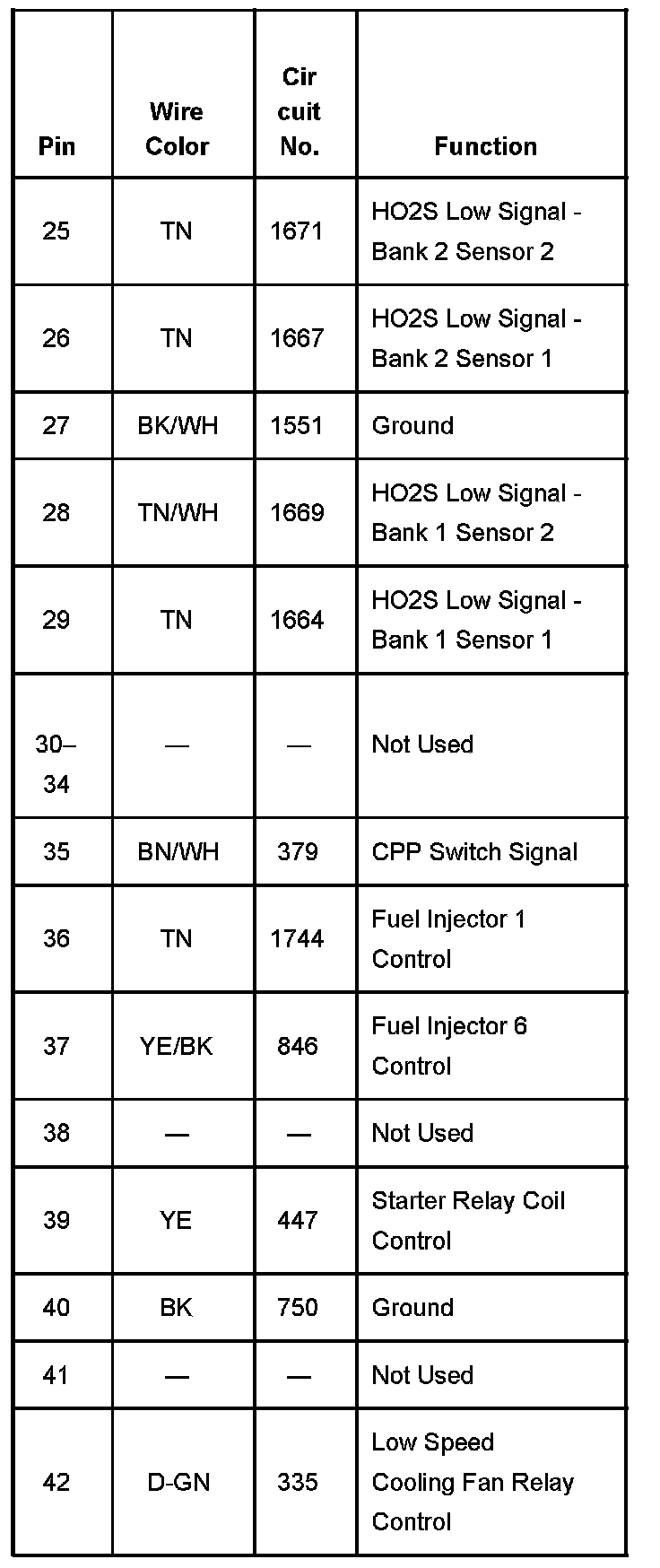 | Pin | Wire Color | Cir cuit No. | Function |
|---|---|---|---|
| 25 | TN | 1671 | HO2S Low Signal - Bank 2 Sensor 2 |
| 26 | TN | 1667 | HO2S Low Signal - Bank 2 Sensor 1 |
| 27 | BK/WH | 1551 | Ground |
| 28 | TN/WH | 1669 | HO2S Low Signal - Bank 1 Sensor 2 |
| 29 | TN | 1664 | HO2S Low Signal - Bank 1 Sensor 1 |
| 30–34 | — | — | Not Used |
| 35 | BN/WH | 379 | CPP Switch Signal |
| 36 | TN | 1744 | Fuel Injector 1 Control |
| 37 | YE/BK | 846 | Fuel Injector 6 Control |
| 38 | — | — | Not Used |
| 39 | YE | 447 | Starter Relay Coil Control |
| 40 | BK | 750 | Ground |
| 41 | — | — | Not Used |
| 42 | D-GN | 335 | Low Speed Cooling Fan Relay Control |